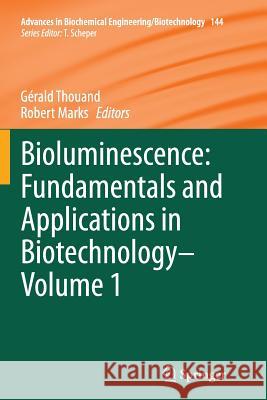 Advances in Biochemical Engineering/Biotechnology 144
Series Editor: T. Scheper

Gérald Thouand
Robert Marks Editors

Bioluminescence: Fundamentals and Applications in Biotechnology– Volume 1

Kraina Książek